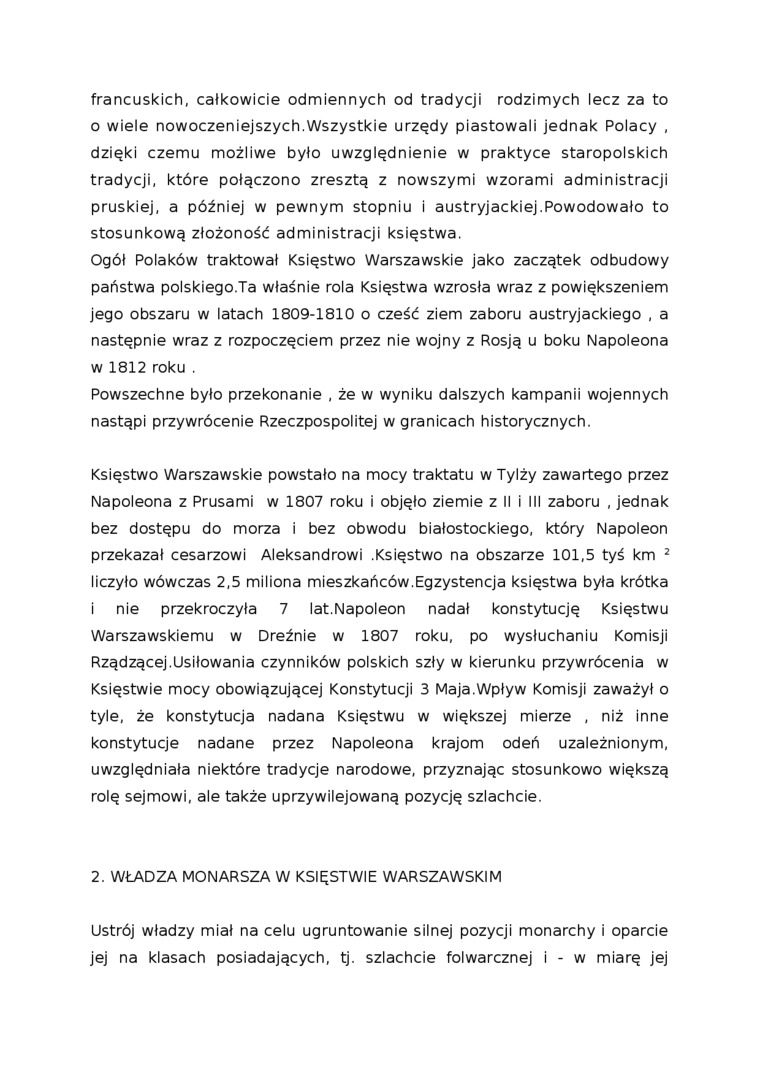 francuskich, całkowicie odmiennych od tradycji rodzimych lecz za to o wiele nowoczeniejszych.Wszystkie urzędy piastowali jednak Polacy , dzięki czemu możliwe było uwzględnienie w praktyce staropolskich tradycji, które połączono zresztą z nowszymi wzorami administracji pruskiej, a później w pewnym stopniu i austryjackiej.Powodowało to stosunkową złożoność administracji księstwa.
Ogół Polaków traktował Księstwo Warszawskie jako zaczątek odbudowy państwa polskiego.Ta właśnie rola Księstwa wzrosła wraz z powiększeniem jego obszaru w latach 1809-1810 o cześć ziem zaboru austryjackiego , a następnie wraz z rozpoczęciem przez nie wojny z Rosją u boku Napoleona w 1812 roku .
Powszechne było przekonanie , że w wyniku dalszych kampanii wojennych nastąpi przywrócenie Rzeczpospolitej w granicach historycznych.

Księstwo Warszawskie powstało na mocy traktatu w Tylży zawartego przez Napoleona z Prusami w 1807 roku i objęło ziemie z II i III zaboru , jednak bez dostępu do morza i bez obwodu białostockiego, który Napoleon przekazał cesarzowi Aleksandrowi .Księstwo na obszarze 101,5 tyś km $^2$ liczyło wówczas 2,5 miliona mieszkańców.Egzystencja księstwa była krótka i nie przekroczyła 7 lat.Napoleon nadał konstytucję Księstwu Warszawskiemu w Dreźnie w 1807 roku, po wysłuchaniu Komisji Rządzącej.Usiłowania czynników polskich szły w kierunku przywrócenia w Księstwie mocy obowiązującej Konstytucji 3 Maja.Wpływ Komisji zaważył o tyle, że konstytucja nadana Księstwu w większej mierze , niż inne konstytucje nadane przez Napoleona krajom odeń uzależnionym, uwzględniała niektóre tradycje narodowe, przyznając stosunkowo większą rolę sejmowi, ale także uprzywilejowaną pozycję szlachcie.

2. WŁADZA MONARSZA W KSIĘSTWIE WARSZAWSKIM

Ustrój władzy miał na celu ugruntowanie silnej pozycji monarchy i oparcie jej na klasach posiadających, tj. szlachcie folwarcznej i - w miarę jej